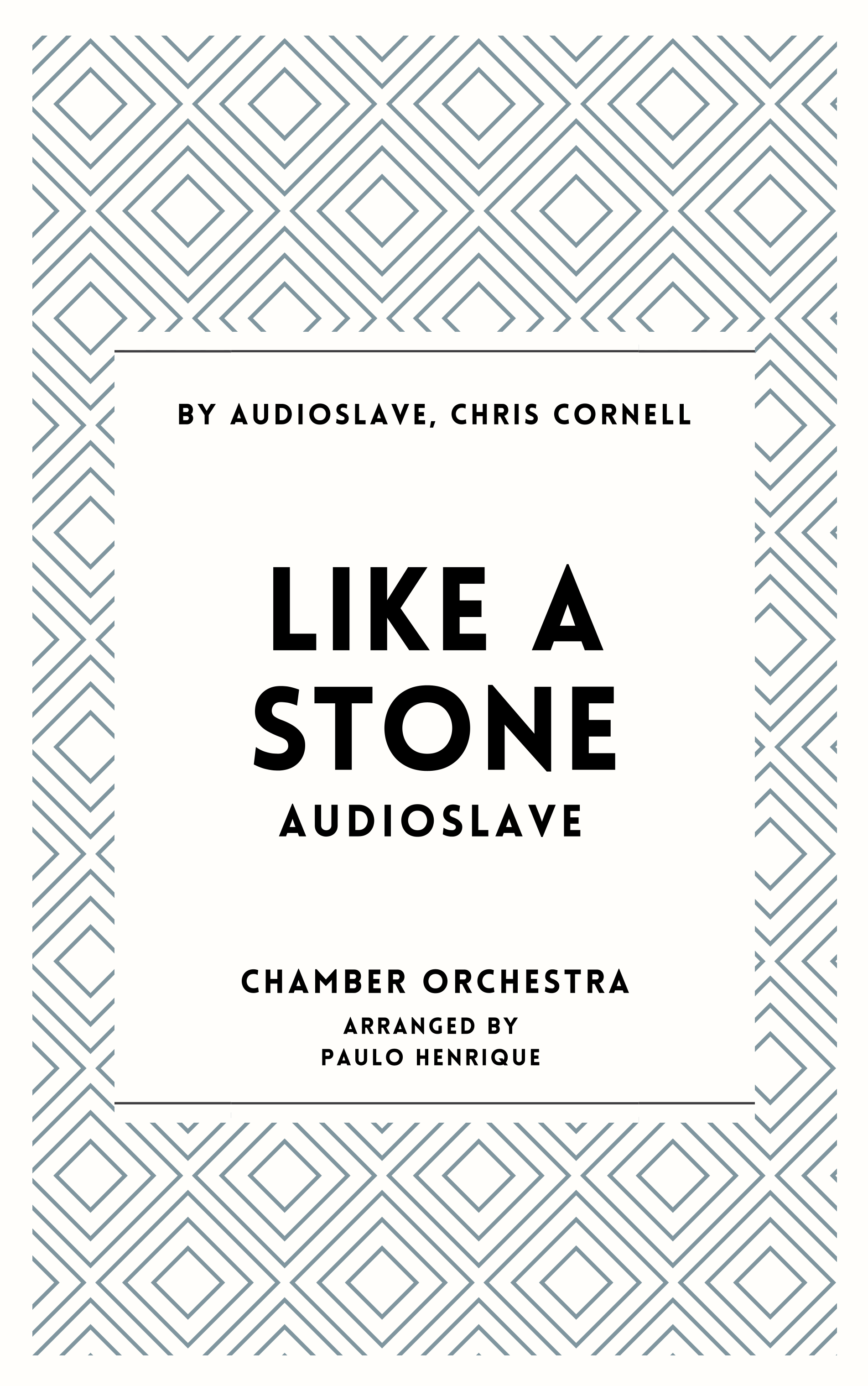 BY AUDIOSLAVE, CHRIS CORNELL

LIKE A STONE

AUDIOSLAVE

CHAMBER ORCHESTRA

ARRANGED BY
PAULO HENRIQUE